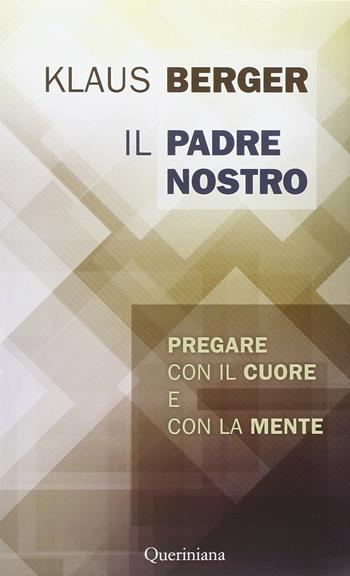 KLAUS BERGER

IL PADRE NOSTRO

PREGARE
CON IL CUORE
E
CON LA MENTE

Queriniana